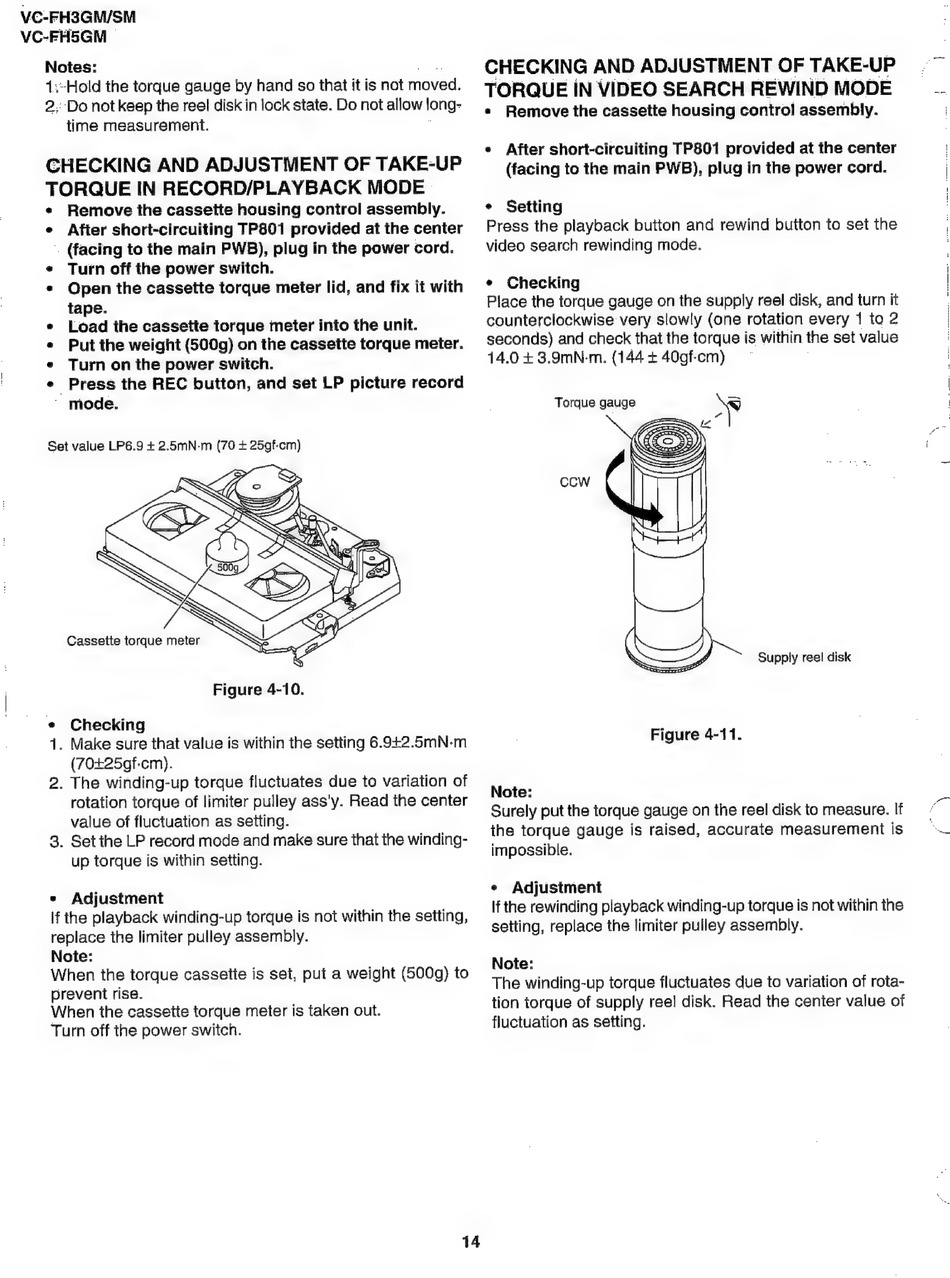 VC-FH3GM/SM
VC-FH5GM

Notes:
1. Hold the torque gauge by hand so that it is not moved.
2. Do not keep the reel disk in lock state. Do not allow long-time measurement.

CHECKING AND ADJUSTMENT OF TAKE-UP TORQUE IN RECORD/PLAYBACK MODE
• Remove the cassette housing control assembly.
• After short-circuiting TP801 provided at the center (facing to the main PWB), plug in the power cord.
• Turn off the power switch.
• Open the cassette torque meter lid, and fix it with tape.
• Load the cassette torque meter into the unit.
• Put the weight (500g) on the cassette torque meter.
• Turn on the power switch.
• Press the REC button, and set LP picture record mode.

Set value LP6.9 ± 2.5mN·m (70 ± 25gf·cm)

500g

Cassette torque meter

Figure 4-10.

• Checking
1. Make sure that value is within the setting 6.9±2.5mN·m (70±25gf·cm).
2. The winding-up torque fluctuates due to variation of rotation torque of limiter pulley ass'y. Read the center value of fluctuation as setting.
3. Set the LP record mode and make sure that the winding-up torque is within setting.

• Adjustment
If the playback winding-up torque is not within the setting, replace the limiter pulley assembly.
Note:
When the torque cassette is set, put a weight (500g) to prevent rise.
When the cassette torque meter is taken out.
Turn off the power switch.

CHECKING AND ADJUSTMENT OF TAKE-UP TORQUE IN VIDEO SEARCH REWIND MODE
• Remove the cassette housing control assembly.

• After short-circuiting TP801 provided at the center (facing to the main PWB), plug in the power cord.

• Setting
Press the playback button and rewind button to set the video search rewinding mode.

• Checking
Place the torque gauge on the supply reel disk, and turn it counterclockwise very slowly (one rotation every 1 to 2 seconds) and check that the torque is within the set value 14.0 ± 3.9mN·m. (144 ± 40gf·cm)

Torque gauge

CCW

Supply reel disk

Figure 4-11.

Note:
Surely put the torque gauge on the reel disk to measure. If the torque gauge is raised, accurate measurement is impossible.

• Adjustment
If the rewinding playback winding-up torque is not within the setting, replace the limiter pulley assembly.

Note:
The winding-up torque fluctuates due to variation of rotation torque of supply reel disk. Read the center value of fluctuation as setting.

14